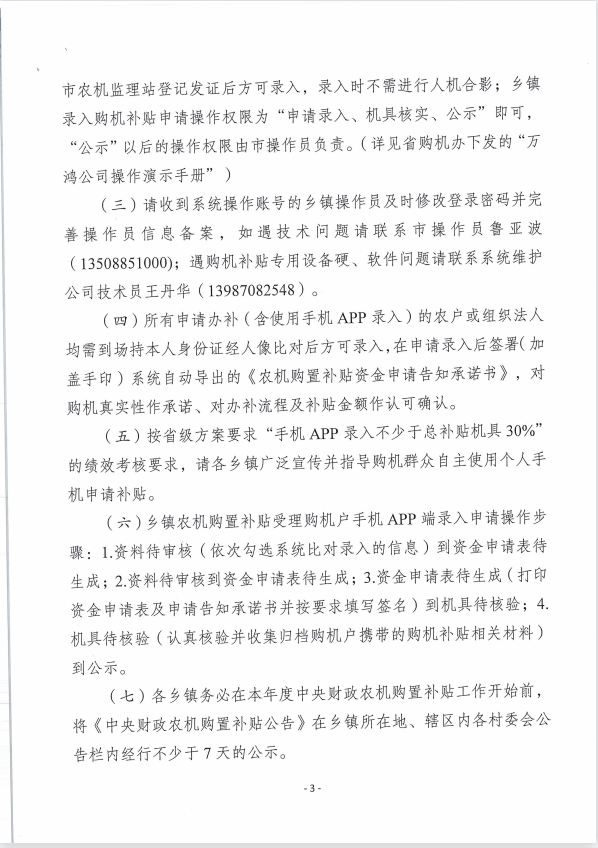 市农机监理站登记发证后方可录入，录入时不需进行人机合影；乡镇录入购机补贴申请操作权限为“申请录入、机具核实、公示”即可，“公示”以后的操作权限由市操作员负责。（详见省购机办下发的“万鸿公司操作演示手册”）

（三）请收到系统操作账号的乡镇操作员及时修改登录密码并完善操作员信息备案，如遇技术问题请联系市操作员鲁亚波（13508851000）；遇购机补贴专用设备硬、软件问题请联系系统维护公司技术员王丹华（13987082548）。

（四）所有申请办补（含使用手机 APP 录入）的农户或组织法人均需到场持本人身份证经人像比对后方可录入，在申请录入后签署（加盖手印）系统自动导出的《农机购置补贴资金申请告知承诺书》，对购机真实性作承诺、对办补流程及补贴金额作认可确认。

（五）按省级方案要求“手机 APP 录入不少于总补贴机具 30%”的绩效考核要求，请各乡镇广泛宣传并指导购机群众自主使用个人手机申请补贴。

（六）乡镇农机购置补贴受理购机户手机 APP 端录入申请操作步骤：1.资料待审核（依次勾选系统比对录入的信息）到资金申请表待生成；2.资料待审核到资金申请表待生成；3.资金申请表待生成（打印资金申请表及申请告知承诺书并按要求填写签名）到机具待核验；4.机具待核验（认真核验并收集归档购机户携带的购机补贴相关材料）到公示。

（七）各乡镇务必在本年度中央财政农机购置补贴工作开始前，将《中央财政农机购置补贴公告》在乡镇所在地、辖区内各村委会公告栏内经行不少于 7 天的公示。

- 3 -